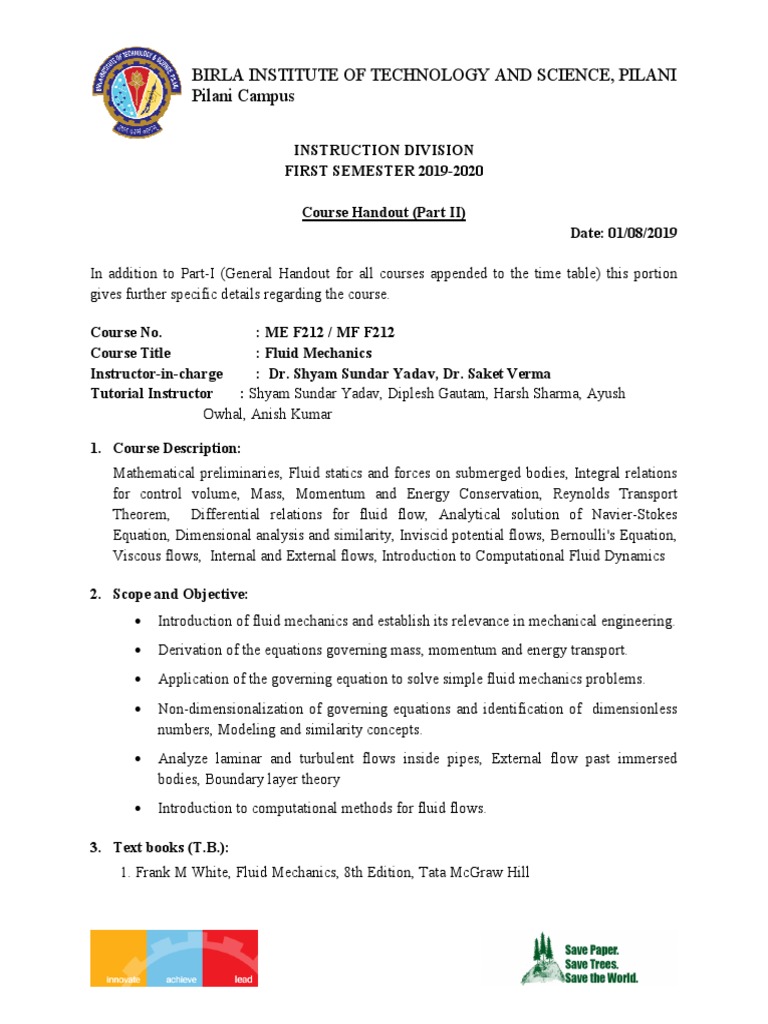 BIRLA INSTITUTE OF TECHNOLOGY AND SCIENCE, PILANI
Pilani Campus

INSTRUCTION DIVISION
FIRST SEMESTER 2019-2020

Course Handout (Part II)

Date: 01/08/2019

In addition to Part-I (General Handout for all courses appended to the time table) this portion gives further specific details regarding the course.

Course No. : ME F212 / MF F212
Course Title : Fluid Mechanics
Instructor-in-charge : Dr. Shyam Sundar Yadav, Dr. Saket Verma
Tutorial Instructor : Shyam Sundar Yadav, Diplesh Gautam, Harsh Sharma, Ayush Owhal, Anish Kumar

1. Course Description:

Mathematical preliminaries, Fluid statics and forces on submerged bodies, Integral relations for control volume, Mass, Momentum and Energy Conservation, Reynolds Transport Theorem, Differential relations for fluid flow, Analytical solution of Navier-Stokes Equation, Dimensional analysis and similarity, Inviscid potential flows, Bernoulli's Equation, Viscous flows, Internal and External flows, Introduction to Computational Fluid Dynamics

2. Scope and Objective:

• Introduction of fluid mechanics and establish its relevance in mechanical engineering.
• Derivation of the equations governing mass, momentum and energy transport.
• Application of the governing equation to solve simple fluid mechanics problems.
• Non-dimensionalization of governing equations and identification of dimensionless numbers, Modeling and similarity concepts.
• Analyze laminar and turbulent flows inside pipes, External flow past immersed bodies, Boundary layer theory
• Introduction to computational methods for fluid flows.

3. Text books (T.B.):

1. Frank M White, Fluid Mechanics, 8th Edition, Tata McGraw Hill

innovate achieve lead

Save Paper.
Save Trees.
Save the World.